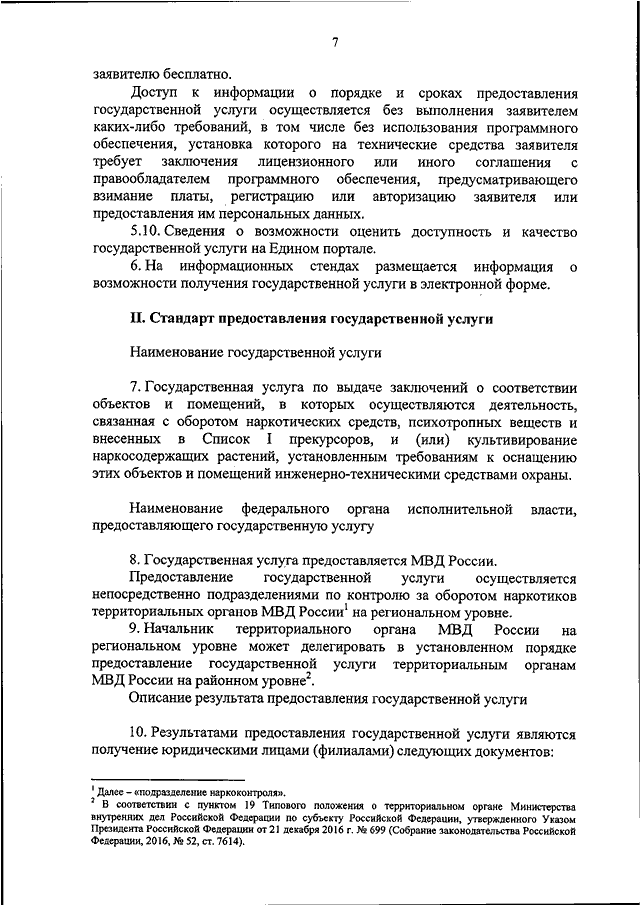 7

заявителю бесплатно.

Доступ к информации о порядке и сроках предоставления государственной услуги осуществляется без выполнения заявителем каких-либо требований, в том числе без использования программного обеспечения, установка которого на технические средства заявителя требует заключения лицензионного или иного соглашения с правообладателем программного обеспечения, предусматривающего взимание платы, регистрацию или авторизацию заявителя или предоставления им персональных данных.

5.10. Сведения о возможности оценить доступность и качество государственной услуги на Едином портале.

6. На информационных стендах размещается информация о возможности получения государственной услуги в электронной форме.

II. Стандарт предоставления государственной услуги

Наименование государственной услуги

7. Государственная услуга по выдаче заключений о соответствии объектов и помещений, в которых осуществляются деятельность, связанная с оборотом наркотических средств, психотропных веществ и внесенных в Список I прекурсоров, и (или) культивирование наркосодержащих растений, установленным требованиям к оснащению этих объектов и помещений инженерно-техническими средствами охраны.

Наименование федерального органа исполнительной власти, предоставляющего государственную услугу

8. Государственная услуга предоставляется МВД России.

Предоставление государственной услуги осуществляется непосредственно подразделениями по контролю за оборотом наркотиков территориальных органов МВД России$^1$ на региональном уровне.

9. Начальник территориального органа МВД России на региональном уровне может делегировать в установленном порядке предоставление государственной услуги территориальным органам МВД России на районном уровне$^2$.

Описание результата предоставления государственной услуги

10. Результатами предоставления государственной услуги являются получение юридическими лицами (филиалами) следующих документов:

$^1$ Далее – «подразделение наркоконтроля».
$^2$ В соответствии с пунктом 19 Типового положения о территориальном органе Министерства внутренних дел Российской Федерации по субъекту Российской Федерации, утвержденного Указом Президента Российской Федерации от 21 декабря 2016 г. № 699 (Собрание законодательства Российской Федерации, 2016, № 52, ст. 7614).